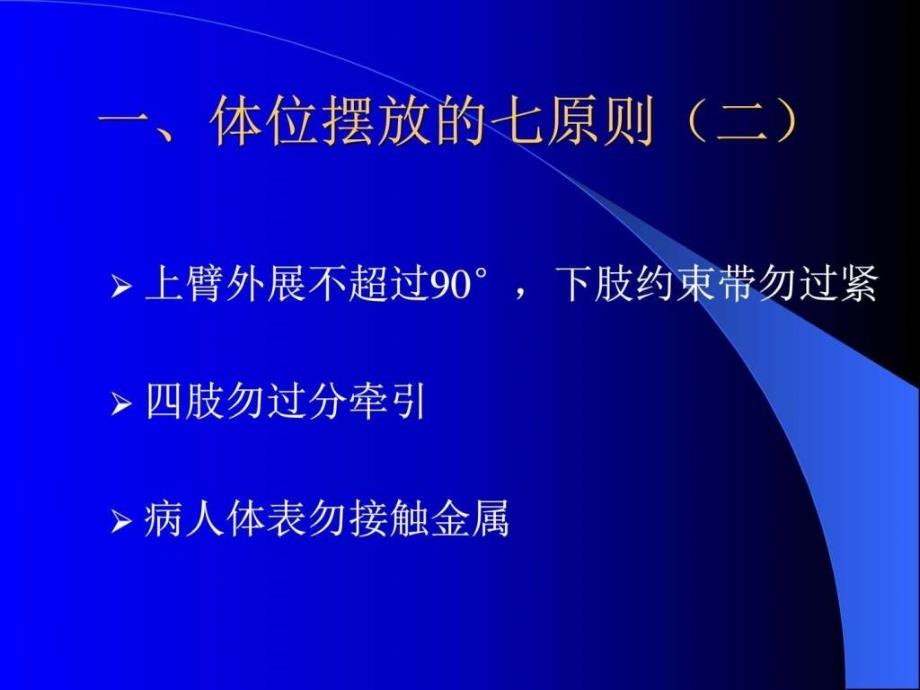 一、体位摆放的七原则（二）

➢ 上臂外展不超过90°，下肢约束带勿过紧

➢ 四肢勿过分牵引

➢ 病人体表勿接触金属